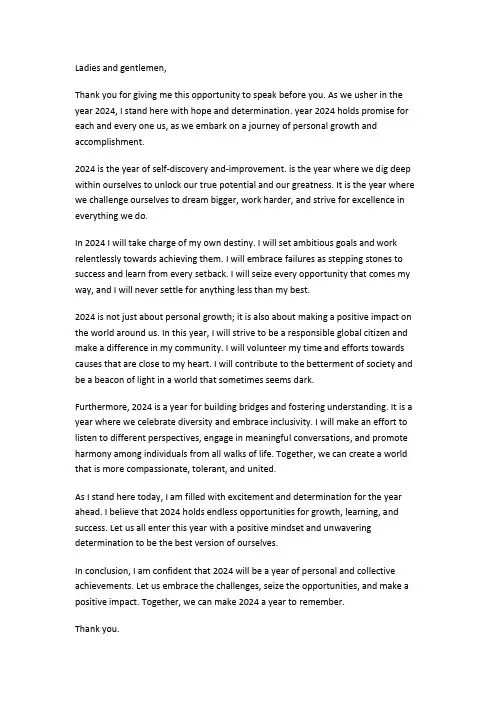 Ladies and gentlemen,

Thank you for giving me this opportunity to speak before you. As we usher in the year 2024, I stand here with hope and determination. year 2024 holds promise for each and every one us, as we embark on a journey of personal growth and accomplishment.

2024 is the year of self-discovery and-improvement. is the year where we dig deep within ourselves to unlock our true potential and our greatness. It is the year where we challenge ourselves to dream bigger, work harder, and strive for excellence in everything we do.

In 2024 I will take charge of my own destiny. I will set ambitious goals and work relentlessly towards achieving them. I will embrace failures as stepping stones to success and learn from every setback. I will seize every opportunity that comes my way, and I will never settle for anything less than my best.

2024 is not just about personal growth; it is also about making a positive impact on the world around us. In this year, I will strive to be a responsible global citizen and make a difference in my community. I will volunteer my time and efforts towards causes that are close to my heart. I will contribute to the betterment of society and be a beacon of light in a world that sometimes seems dark.

Furthermore, 2024 is a year for building bridges and fostering understanding. It is a year where we celebrate diversity and embrace inclusivity. I will make an effort to listen to different perspectives, engage in meaningful conversations, and promote harmony among individuals from all walks of life. Together, we can create a world that is more compassionate, tolerant, and united.

As I stand here today, I am filled with excitement and determination for the year ahead. I believe that 2024 holds endless opportunities for growth, learning, and success. Let us all enter this year with a positive mindset and unwavering determination to be the best version of ourselves.

In conclusion, I am confident that 2024 will be a year of personal and collective achievements. Let us embrace the challenges, seize the opportunities, and make a positive impact. Together, we can make 2024 a year to remember.

Thank you.